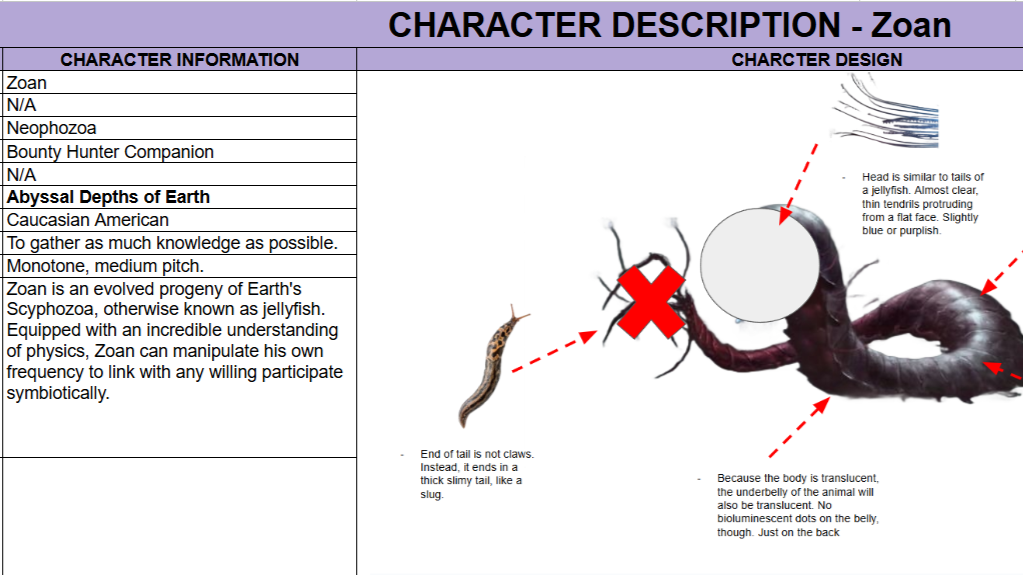 CHARACTER DESCRIPTION - Zoan

CHARACTER INFORMATION

Zoan

N/A

Neophozoa

Bounty Hunter Companion

N/A

Abyssal Depths of Earth

Caucasian American

To gather as much knowledge as possible.

Monotone, medium pitch.

Zoan is an evolved progeny of Earth's Scyphozoa, otherwise known as jellyfish. Equipped with an incredible understanding of physics, Zoan can manipulate his own frequency to link with any willing participate symbiotically.

CHARCTER DESIGN

- Head is similar to tails of a jellyfish. Almost clear, thin tendrils protruding from a flat face. Slightly blue or purplish.

- End of tail is not claws. Instead, it ends in a thick slimy tail, like a slug.

- Because the body is translucent, the underbelly of the animal will also be translucent. No bioluminescent dots on the belly, though. Just on the back